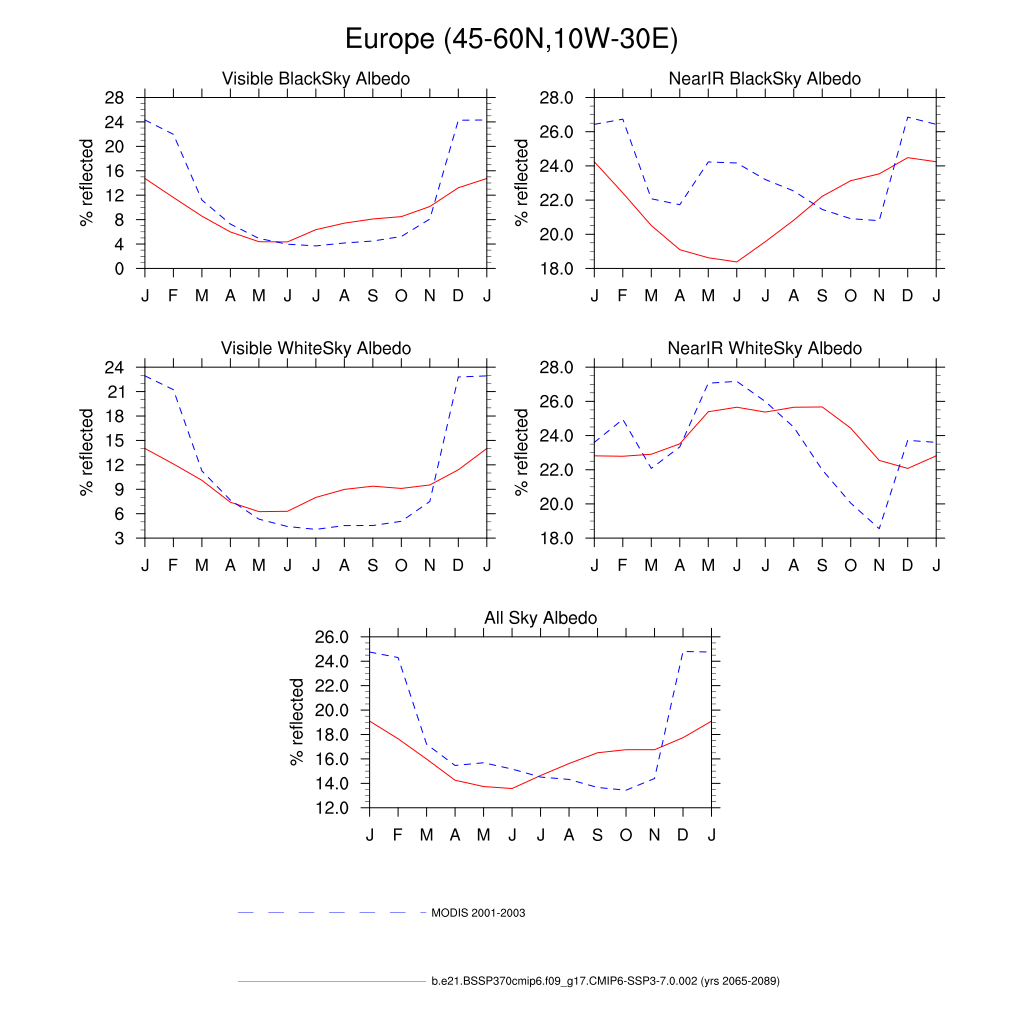 Europe (45-60N,10W-30E)

Visible BlackSky Albedo

% reflected

28
24
20
16
12
8
4
0

J F M A M J J A S O N D J

NearIR BlackSky Albedo

% reflected

28.0
26.0
24.0
22.0
20.0
18.0

J F M A M J J A S O N D J

Visible WhiteSky Albedo

% reflected

24
21
18
15
12
9
6
3

J F M A M J J A S O N D J

NearIR WhiteSky Albedo

% reflected

28.0
26.0
24.0
22.0
20.0
18.0

J F M A M J J A S O N D J

All Sky Albedo

% reflected

26.0
24.0
22.0
20.0
18.0
16.0
14.0
12.0

J F M A M J J A S O N D J

MODIS 2001-2003

b.e21.BSSP370cmip6.f09_g17.CMIP6-SSP3-7.0.002 (yrs 2065-2089)